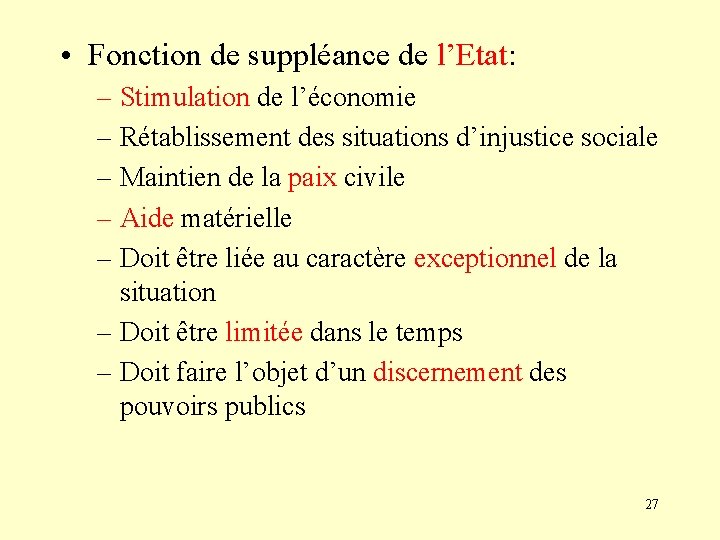 • Fonction de suppléance de l'Etat:

– Stimulation de l'économie
– Rétablissement des situations d'injustice sociale
– Maintien de la paix civile
– Aide matérielle
– Doit être liée au caractère exceptionnel de la situation
– Doit être limitée dans le temps
– Doit faire l'objet d'un discernement des pouvoirs publics

27